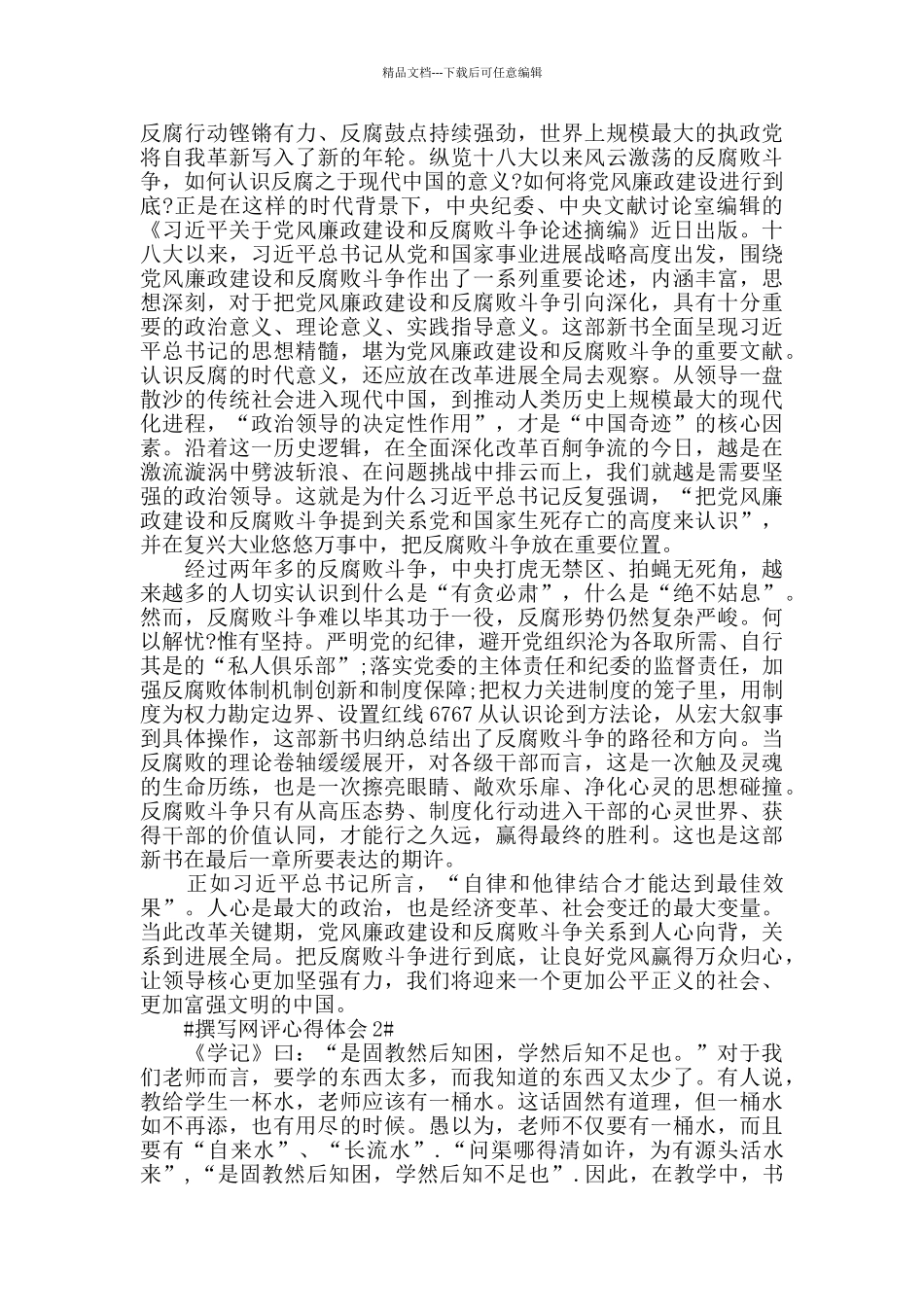 精品文档---下载后可任意编辑

反腐行动铿锵有力、反腐鼓点持续强劲，世界上规模最大的执政党将自我革新写入了新的年轮。纵览十八大以来风云激荡的反腐败斗争，如何认识反腐之于现代中国的意义?如何将党风廉政建设进行到底?正是在这样的时代背景下，中央纪委、中央文献讨论室编辑的《习近平关于党风廉政建设和反腐败斗争论述摘编》近日出版。十八大以来，习近平总书记从党和国家事业进展战略高度出发，围绕党风廉政建设和反腐败斗争作出了一系列重要论述，内涵丰富，思想深刻，对于把党风廉政建设和反腐败斗争引向深化，具有十分重要的政治意义、理论意义、实践指导意义。这部新书全面呈现习近平总书记的思想精髓，堪为党风廉政建设和反腐败斗争的重要文献。认识反腐的时代意义，还应放在改革进展全局去观察。从领导一盘散沙的传统社会进入现代中国，到推动人类历史上规模最大的现代化进程，“政治领导的决定性作用”，才是“中国奇迹”的核心因素。沿着这一历史逻辑，在全面深化改革百舸争流的今日，越是在激流漩涡中劈波斩浪、在问题挑战中排云而上，我们就越是需要坚强的政治领导。这就是为什么习近平总书记反复强调，“把党风廉政建设和反腐败斗争提到关系党和国家生死存亡的高度来认识”，并在复兴大业悠悠万事中，把反腐败斗争放在重要位置。

经过两年多的反腐败斗争，中央打虎无禁区、拍蝇无死角，越来越多的人切实认识到什么是“有贪必肃”，什么是“绝不姑息”。然而，反腐败斗争难以毕其功于一役，反腐形势仍然复杂严峻。何以解忧?惟有坚持。严明党的纪律，避开党组织沦为各取所需、自行其是的“私人俱乐部”;落实党委的主体责任和纪委的监督责任，加强反腐败体制机制创新和制度保障;把权力关进制度的笼子里，用制度为权力勘定边界、设置红线 6767 从认识论到方法论，从宏大叙事到具体操作，这部新书归纳总结出了反腐败斗争的路径和方向。当反腐败的理论卷轴缓缓展开，对各级干部而言，这是一次触及灵魂的生命历练，也是一次擦亮眼睛、敞欢乐扉、净化心灵的思想碰撞。反腐败斗争只有从高压态势、制度化行动进入干部的心灵世界、获得干部的价值认同，才能行之久远，赢得最终的胜利。这也是这部新书在最后一章所要表达的期许。

正如习近平总书记所言，“自律和他律结合才能达到最佳效果”。人心是最大的政治，也是经济变革、社会变迁的最大变量。当此改革关键期，党风廉政建设和反腐败斗争关系到人心向背，关系到进展全局。把反腐败斗争进行到底，让良好党风赢得万众归心，让领导核心更加坚强有力，我们将迎来一个更加公平正义的社会、更加富强文明的中国。

#撰写网评心得体会 2#

《学记》曰：“是固教然后知困，学然后知不足也。”对于我们老师而言，要学的东西太多，而我知道的东西又太少了。有人说，教给学生一杯水，老师应该有一桶水。这话固然有道理，但一桶水如不再添，也有用尽的时候。愚以为，老师不仅要有一桶水，而且要有“自来水”、“长流水”.“问渠哪得清如许，为有源头活水来”，“是固教然后知困，学然后知不足也”.因此，在教学中，书